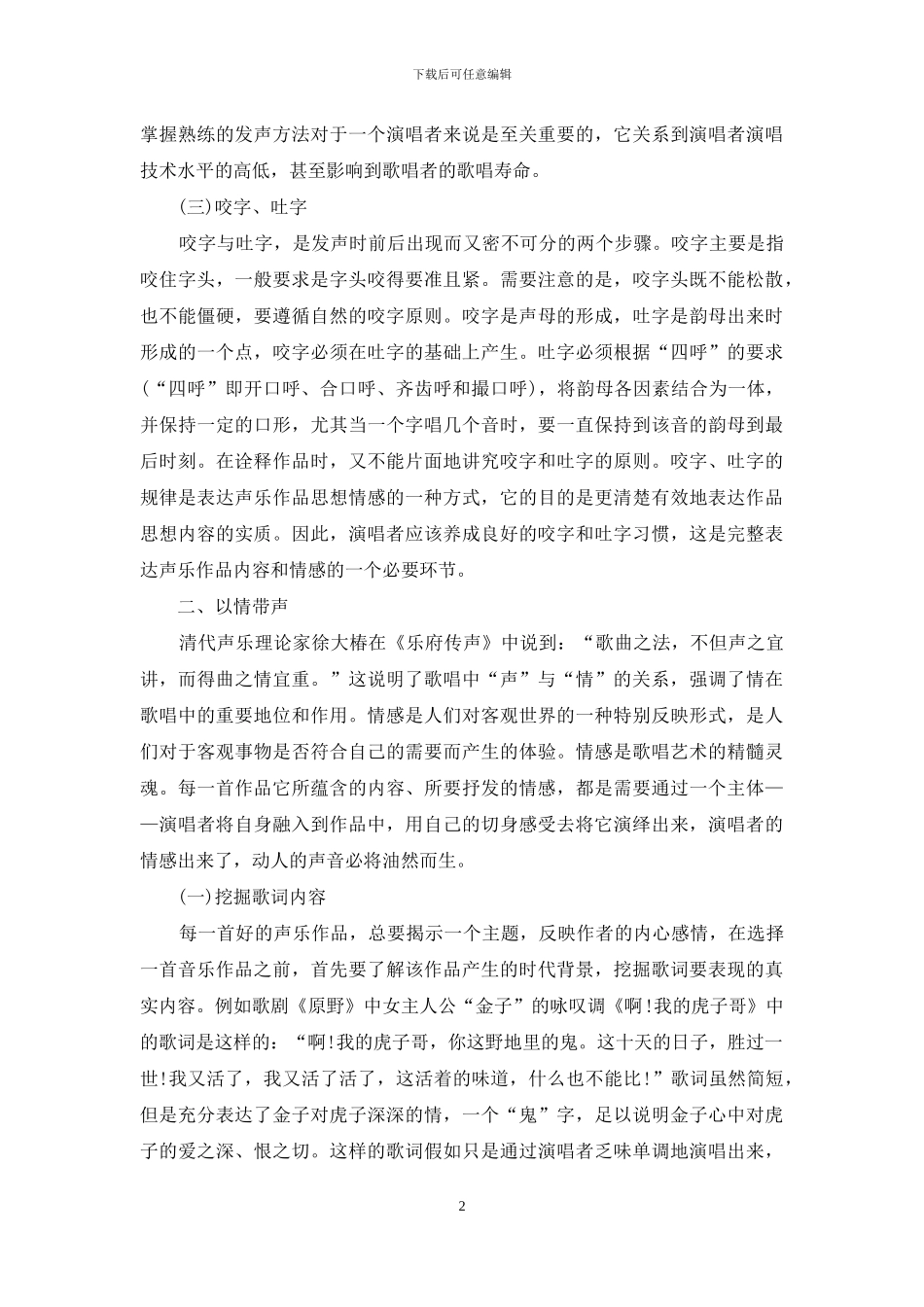 下载后可任意编辑

掌握熟练的发声方法对于一个演唱者来说是至关重要的，它关系到演唱者演唱技术水平的高低，甚至影响到歌唱者的歌唱寿命。

(三)咬字、吐字

咬字与吐字，是发声时前后出现而又密不可分的两个步骤。咬字主要是指咬住字头，一般要求是字头咬得要准且紧。需要注意的是，咬字头既不能松散，也不能僵硬，要遵循自然的咬字原则。咬字是声母的形成，吐字是韵母出来时形成的一个点，咬字必须在吐字的基础上产生。吐字必须根据“四呼”的要求(“四呼”即开口呼、合口呼、齐齿呼和撮口呼)，将韵母各因素结合为一体，并保持一定的口形，尤其当一个字唱几个音时，要一直保持到该音的韵母到最后时刻。在诠释作品时，又不能片面地讲究咬字和吐字的原则。咬字、吐字的规律是表达声乐作品思想情感的一种方式，它的目的是更清楚有效地表达作品思想内容的实质。因此，演唱者应该养成良好的咬字和吐字习惯，这是完整表达声乐作品内容和情感的一个必要环节。

二、以情带声

清代声乐理论家徐大椿在《乐府传声》中说到：“歌曲之法，不但声之宜讲，而得曲之情宜重。”这说明了歌唱中“声”与“情”的关系，强调了情在歌唱中的重要地位和作用。情感是人们对客观世界的一种特别反映形式，是人们对于客观事物是否符合自己的需要而产生的体验。情感是歌唱艺术的精髓灵魂。每一首作品它所蕴含的内容、所要抒发的情感，都是需要通过一个主体——演唱者将自身融入到作品中，用自己的切身感受去将它演绎出来，演唱者的情感出来了，动人的声音必将油然而生。

(一)挖掘歌词内容

每一首好的声乐作品，总要揭示一个主题，反映作者的内心感情，在选择一首音乐作品之前，首先要了解该作品产生的时代背景，挖掘歌词要表现的真实内容。例如歌剧《原野》中女主人公“金子”的咏叹调《啊!我的虎子哥》中的歌词是这样的：“啊!我的虎子哥，你这野地里的鬼。这十天的日子，胜过一世!我又活了，我又活了活了，这活着的味道，什么也不能比!”歌词虽然简短，但是充分表达了金子对虎子深深的情，一个“鬼”字，足以说明金子心中对虎子的爱之深、恨之切。这样的歌词假如只是通过演唱者乏味单调地演唱出来，

2